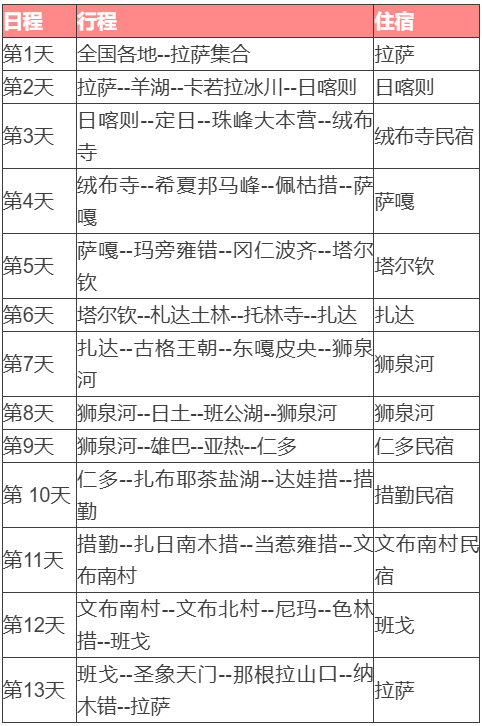 | 日程 | 行程 | 住宿 |
|---|---|---|
| 第1天 | 全国各地--拉萨集合 | 拉萨 |
| 第2天 | 拉萨--羊湖--卡若拉冰川--日喀则 | 日喀则 |
| 第3天 | 日喀则--定日--珠峰大本营--绒布寺 | 绒布寺民宿 |
| 第4天 | 绒布寺--希夏邦马峰--佩枯措--萨嘎 | 萨嘎 |
| 第5天 | 萨嘎--玛旁雍错--冈仁波齐--塔尔钦 | 塔尔钦 |
| 第6天 | 塔尔钦--札达土林--托林寺--扎达 | 扎达 |
| 第7天 | 扎达--古格王朝--东嘎皮央--狮泉河 | 狮泉河 |
| 第8天 | 狮泉河--日土--班公湖--狮泉河 | 狮泉河 |
| 第9天 | 狮泉河--雄巴--亚热--仁多 | 仁多民宿 |
| 第10天 | 仁多--扎布耶茶盐湖--达娃措--措勤 | 措勤民宿 |
| 第11天 | 措勤--扎日南木措--当惹雍措--文布南村 | 文布南村民宿 |
| 第12天 | 文布南村--文布北村--尼玛--色林措--班戈 | 班戈 |
| 第13天 | 班戈--圣象天门--那根拉山口--纳木错--拉萨 | 拉萨 |